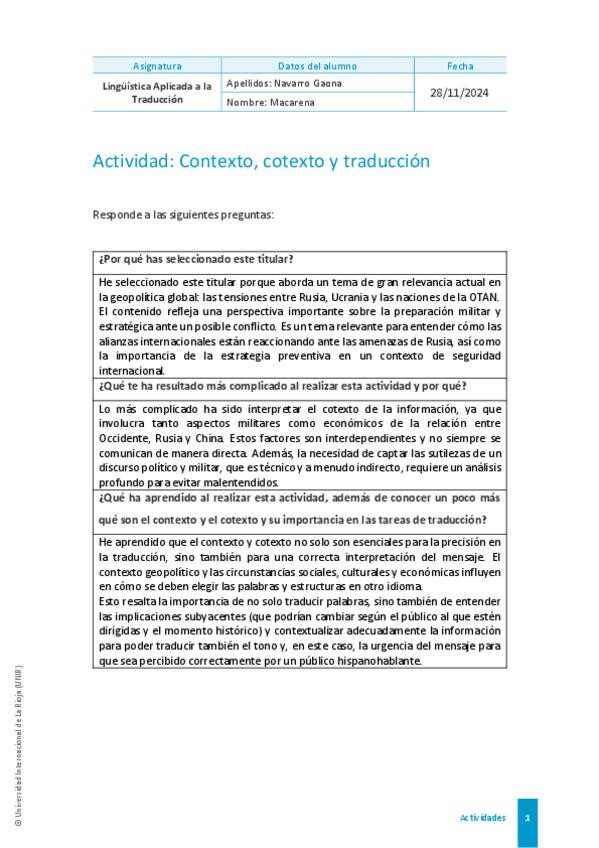 | Asignatura | Datos del alumno | Fecha |
|---|---|---|
| Lingüística Aplicada a la Traducción | Apellidos: Navarro Gaona | 28/11/2024 |
| | Nombre: Macarena | |

Actividad: Contexto, cotexto y traducción

Responde a las siguientes preguntas:

| ¿Por qué has seleccionado este titular? |
|---|
| He seleccionado este titular porque aborda un tema de gran relevancia actual en la geopolítica global: las tensiones entre Rusia, Ucrania y las naciones de la OTAN. El contenido refleja una perspectiva importante sobre la preparación militar y estratégica ante un posible conflicto. Es un tema relevante para entender cómo las alianzas internacionales están reaccionando ante las amenazas de Rusia, así como la importancia de la estrategia preventiva en un contexto de seguridad internacional. |
| ¿Qué te ha resultado más complicado al realizar esta actividad y por qué? |
| Lo más complicado ha sido interpretar el cotexto de la información, ya que involucra tanto aspectos militares como económicos de la relación entre Occidente, Rusia y China. Estos factores son interdependientes y no siempre se comunican de manera directa. Además, la necesidad de captar las sutilezas de un discurso político y militar, que es técnico y a menudo indirecto, requiere un análisis profundo para evitar malentendidos. |
| ¿Qué ha aprendido al realizar esta actividad, además de conocer un poco más qué son el contexto y el cotexto y su importancia en las tareas de traducción? |
| He aprendido que el contexto y cotexto no solo son esenciales para la precisión en la traducción, sino también para una correcta interpretación del mensaje. El contexto geopolítico y las circunstancias sociales, culturales y económicas influyen en cómo se deben elegir las palabras y estructuras en otro idioma. Esto resalta la importancia de no solo traducir palabras, sino también de entender las implicaciones subyacentes (que podrían cambiar según el público al que estén dirigidas y el momento histórico) y contextualizar adecuadamente la información para poder traducir también el tono y, en este caso, la urgencia del mensaje para que sea percibido correctamente por un público hispanohablante. |

© Universidad Internacional de La Rioja (UNIR)

Actividades 1